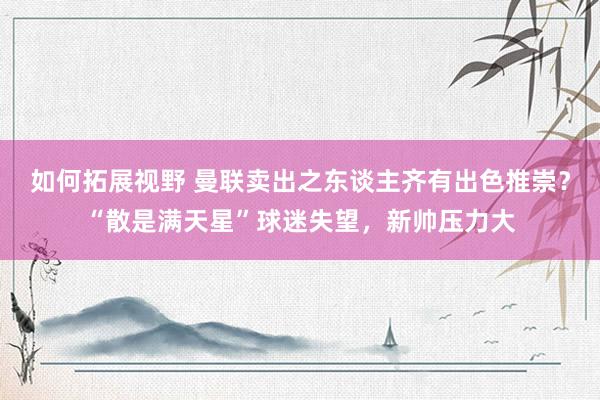 如何拓展视野 曼联卖出之东谈主齐有出色推崇？“散是满天星”球迷失望，新帅压力大